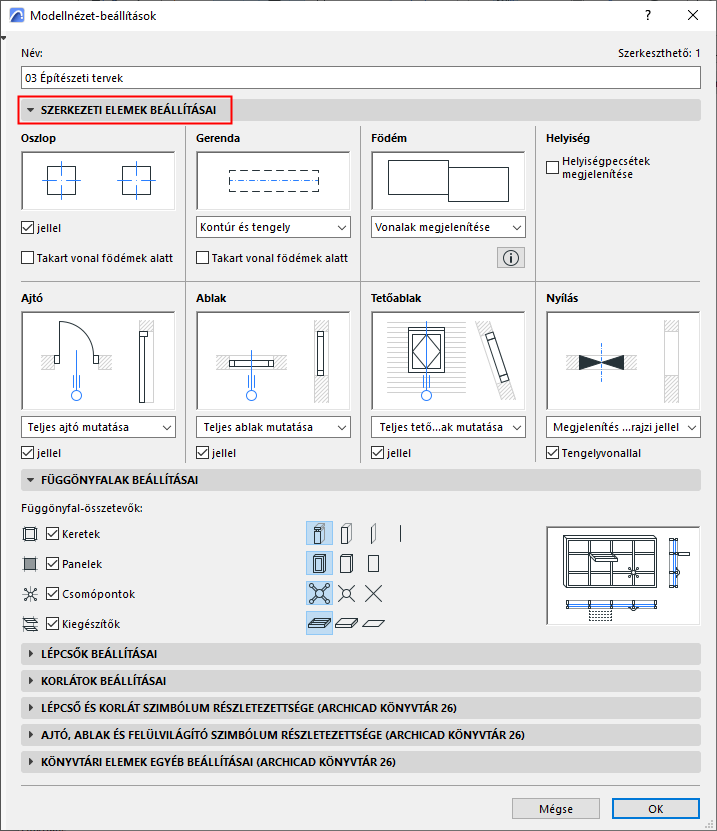 Modellnézet-beállítások

?

Név:

Szerkeszthető: 1

03 Építészeti tervek

SZERKEZETI ELEMEK BEÁLLÍTÁSAI

Oszlop

jellel

Takart vonal födémek alatt

Gerenda

Kontúr és tengely

Takart vonal födémek alatt

Födém

Vonalak megjelenítése

Helyiség

Helyiségpecsétek megjelenítése

Ajtó

Teljes ajtó mutatása

jellel

Ablak

Teljes ablak mutatása

jellel

Tetőablak

Teljes tető...ak mutatása

jellel

Nyílás

Megjelenítés ...rajzi jellel

Tengelyvonallal

FÜGGÖNYFALAK BEÁLLÍTÁSAI

Függönyfal-összetevők:

Keretek

Panelek

Csomópontok

Kiegészítők

LÉPCSŐK BEÁLLÍTÁSAI

KORLÁTOK BEÁLLÍTÁSAI

LÉPCSŐ ÉS KORLÁT SZIMBÓLUM RÉSZLETEZETTSÉGE (ARCHICAD KÖNYVTÁR 26)

AJTÓ, ABLAK ÉS FELÜLVILÁGÍTÓ SZIMBÓLUM RÉSZLETEZETTSÉGE (ARCHICAD KÖNYVTÁR 26)

KÖNYVTÁRI ELEMEK EGYÉB BEÁLLÍTÁSAI (ARCHICAD KÖNYVTÁR 26)

Mégse

OK